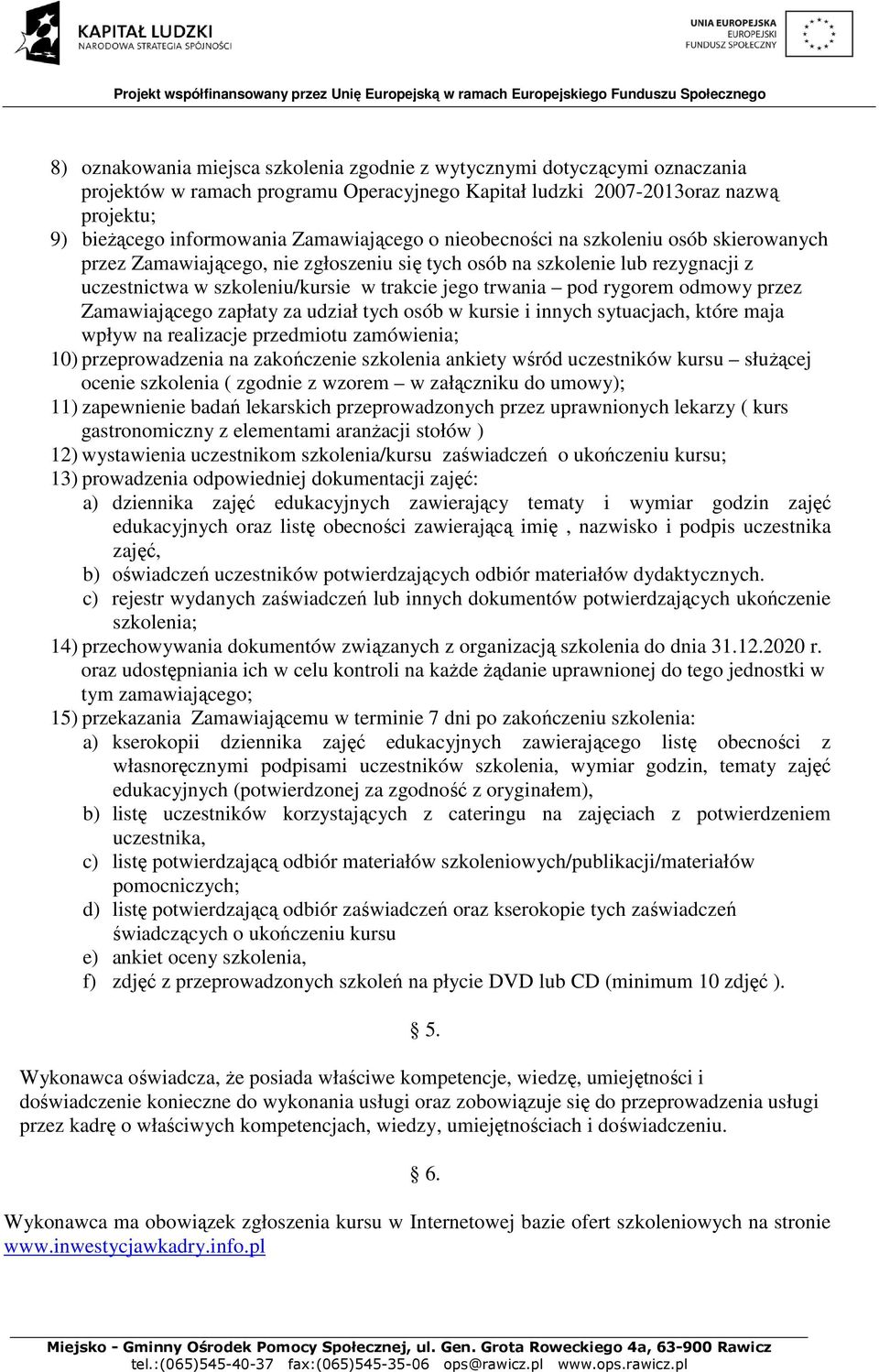 KAPITAŁ LUDZKI
NARODOWA STRATEGIA SPÓJNOŚCI

UNIA EUROPEJSKA
EUROPEJSKI FUNDUSZ SPOŁECZNY

Projekt współfinansowany przez Unię Europejską w ramach Europejskiego Funduszu Społecznego

8) oznakowania miejsca szkolenia zgodnie z wytycznymi dotyczącymi oznaczania projektów w ramach programu Operacyjnego Kapitał ludzki 2007-2013oraz nazwą projektu;
9) bieżącego informowania Zamawiającego o nieobecności na szkoleniu osób skierowanych przez Zamawiającego, nie zgłoszeniu się tych osób na szkolenie lub rezygnacji z uczestnictwa w szkoleniu/kursie w trakcie jego trwania – pod rygorem odmowy przez Zamawiającego zapłaty za udział tych osób w kursie i innych sytuacjach, które maja wpływ na realizacje przedmiotu zamówienia;
10) przeprowadzenia na zakończenie szkolenia ankiety wśród uczestników kursu – służącej ocenie szkolenia ( zgodnie z wzorem – w załączniku do umowy);
11) zapewnienie badań lekarskich przeprowadzonych przez uprawnionych lekarzy ( kurs gastronomiczny z elementami aranżacji stołów )
12) wystawienia uczestnikom szkolenia/kursu zaświadczeń o ukończeniu kursu;
13) prowadzenia odpowiedniej dokumentacji zajęć:
a) dziennika zajęć edukacyjnych zawierający tematy i wymiar godzin zajęć edukacyjnych oraz listę obecności zawierającą imię , nazwisko i podpis uczestnika zajęć,
b) oświadczeń uczestników potwierdzających odbiór materiałów dydaktycznych.
c) rejestr wydanych zaświadczeń lub innych dokumentów potwierdzających ukończenie szkolenia;
14) przechowywania dokumentów związanych z organizacją szkolenia do dnia 31.12.2020 r. oraz udostępniania ich w celu kontroli na każde żądanie uprawnionej do tego jednostki w tym zamawiającego;
15) przekazania Zamawiającemu w terminie 7 dni po zakończeniu szkolenia:
a) kserokopii dziennika zajęć edukacyjnych zawierającego listę obecności z własnoręcznymi podpisami uczestników szkolenia, wymiar godzin, tematy zajęć edukacyjnych (potwierdzonej za zgodność z oryginałem),
b) listę uczestników korzystających z cateringu na zajęciach z potwierdzeniem uczestnika,
c) listę potwierdzającą odbiór materiałów szkoleniowych/publikacji/materiałów pomocniczych;
d) listę potwierdzającą odbiór zaświadczeń oraz kserokopie tych zaświadczeń świadczących o ukończeniu kursu
e) ankiet oceny szkolenia,
f) zdjęć z przeprowadzonych szkoleń na płycie DVD lub CD (minimum 10 zdjęć ).

§ 5.

Wykonawca oświadcza, że posiada właściwe kompetencje, wiedzę, umiejętności i doświadczenie konieczne do wykonania usługi oraz zobowiązuje się do przeprowadzenia usługi przez kadrę o właściwych kompetencjach, wiedzy, umiejętnościach i doświadczeniu.

§ 6.

Wykonawca ma obowiązek zgłoszenia kursu w Internetowej bazie ofert szkoleniowych na stronie www.inwestycjawkadry.info.pl

Miejsko - Gminny Ośrodek Pomocy Społecznej, ul. Gen. Grota Roweckiego 4a, 63-900 Rawicz
tel.:(065)545-40-37 fax:(065)545-35-06 ops@rawicz.pl www.ops.rawicz.pl